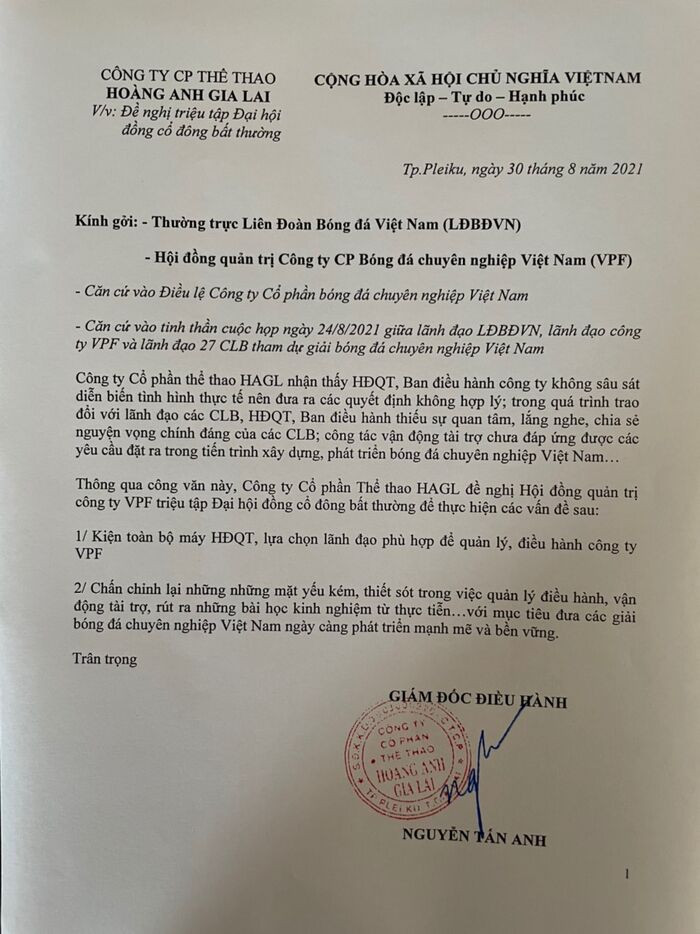 CÔNG TY CP THỂ THAO
HOÀNG ANH GIA LAI
V/v: Đề nghị triệu tập Đại hội đồng cổ đông bất thường

CỘNG HÒA XÃ HỘI CHỦ NGHĨA VIỆTNAM
Độc lập – Tự do – Hạnh phúc
-----OOO-----

Tp.Pleiku, ngày 30 tháng 8 năm 2021

Kính gởi: - Thường trực Liên Đoàn Bóng đá Việt Nam (LĐBĐVN)

- Hội đồng quản trị Công ty CP Bóng đá chuyên nghiệp Việt Nam (VPF)

- Căn cứ vào Điều lệ Công ty Cổ phần bóng đá chuyên nghiệp Việt Nam

- Căn cứ vào tinh thần cuộc họp ngày 24/8/2021 giữa lãnh đạo LĐBĐVN, lãnh đạo công ty VPF và lãnh đạo 27 CLB tham dự giải bóng đá chuyên nghiệp Việt Nam

Công ty Cổ phần thể thao HAGL nhận thấy HĐQT, Ban điều hành công ty không sâu sát diễn biến tình hình thực tế nên đưa ra các quyết định không hợp lý; trong quá trình trao đổi với lãnh đạo các CLB, HĐQT, Ban điều hành thiếu sự quan tâm, lắng nghe, chia sẻ nguyện vọng chính đáng của các CLB; công tác vận động tài trợ chưa đáp ứng được các yêu cầu đặt ra trong tiến trình xây dựng, phát triển bóng đá chuyên nghiệp Việt Nam…

Thông qua công văn này, Công ty Cổ phần Thể thao HAGL đề nghị Hội đồng quản trị công ty VPF triệu tập Đại hội đồng cổ đông bất thường để thực hiện các vấn đề sau:

1/ Kiện toàn bộ máy HĐQT, lựa chọn lãnh đạo phù hợp để quản lý, điều hành công ty VPF

2/ Chấn chỉnh lại những những mặt yếu kém, thiết sót trong việc quản lý điều hành, vận động tài trợ, rút ra những bài học kinh nghiệm từ thực tiễn…với mục tiêu đưa các giải bóng đá chuyên nghiệp Việt Nam ngày càng phát triển mạnh mẽ và bền vững.

Trân trọng

GIÁM ĐỐC ĐIỀU HÀNH

CÔNG TY CỔ PHẦN THỂ THAO HOÀNG ANH GIA LAI
TP. PLEIKU

NGUYỄN TẤN ANH

1